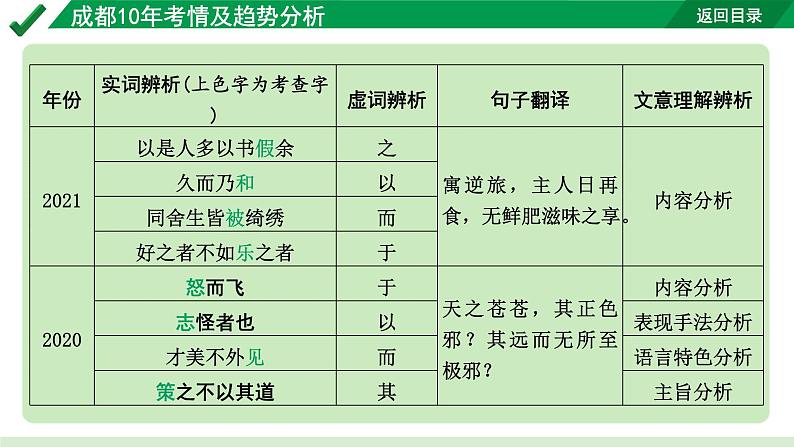 成都10年考情及趋势分析

返回目录

| 年份 | 实词辨析(上色字为考查字) | 虚词辨析 | 句子翻译 | 文意理解辨析 |
|---|---|---|---|---|
| 2021 | 以是人多以书假余 | 之 | 寓逆旅，主人日再食，无鲜肥滋味之享。 | 内容分析 |
| | 久而乃和 | 以 | | |
| | 同舍生皆被绮绣 | 而 | | |
| | 好之者不如乐之者 | 于 | | |
| 2020 | 怒而飞 | 于 | 天之苍苍，其正色邪？其远而无所至极邪？ | 内容分析 |
| | 志怪者也 | 以 | | 表现手法分析 |
| | 才美不外见 | 而 | | 语言特色分析 |
| | 策之不以其道 | 其 | | 主旨分析 |